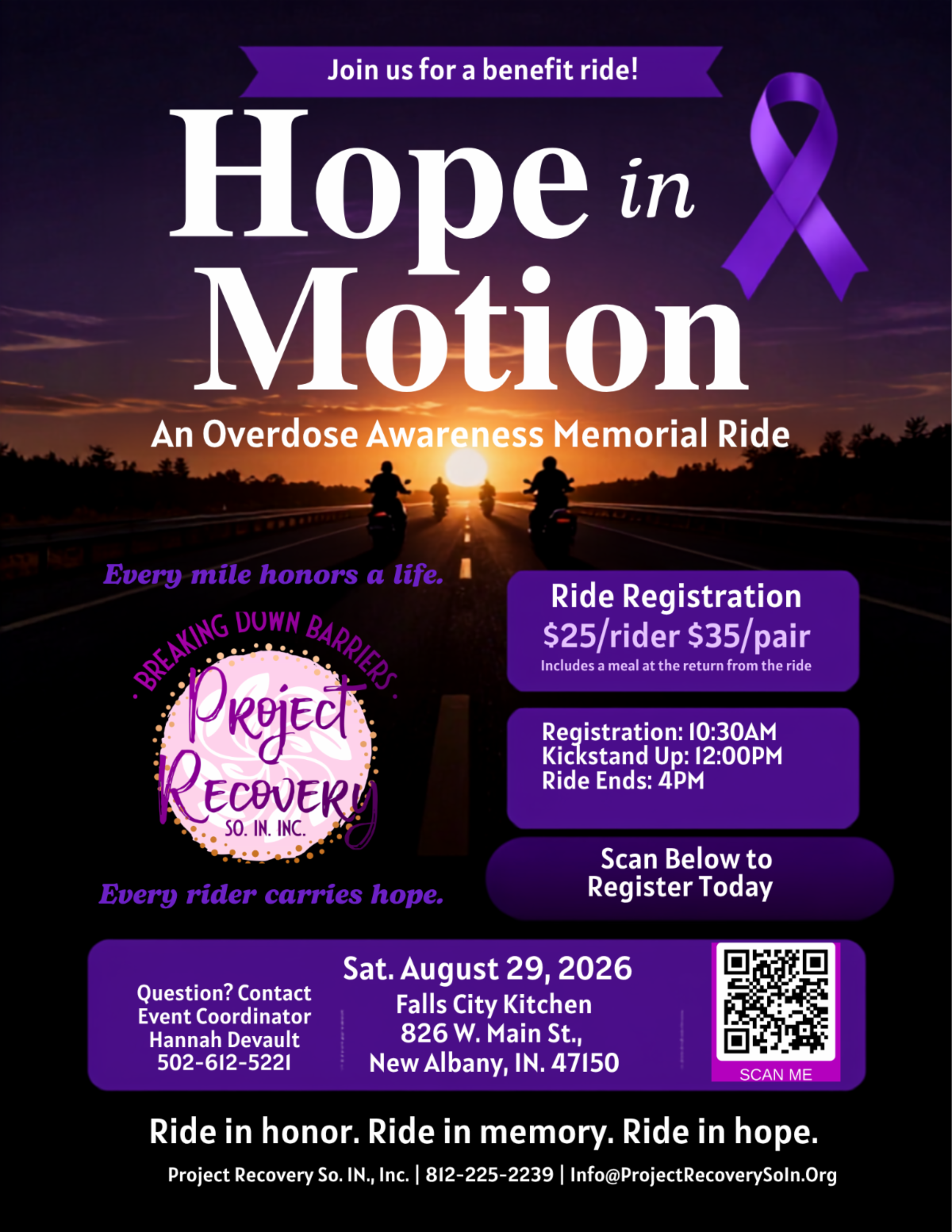 Join us for a benefit ride!

Hope in Motion

An Overdose Awareness Memorial Ride

Every mile honors a life.

BREAKING DOWN BARRIERS
Project Recovery
SO. IN. INC.

Every rider carries hope.

Ride Registration
$25/rider $35/pair
Includes a meal at the return from the ride

Registration: 10:30AM
Kickstand Up: 12:00PM
Ride Ends: 4PM

Scan Below to Register Today

Question? Contact Event Coordinator Hannah Devault 502-612-5221

Sat. August 29, 2026
Falls City Kitchen
826 W. Main St.,
New Albany, IN. 47150

SCAN ME

Ride in honor. Ride in memory. Ride in hope.

Project Recovery So. IN., Inc. | 812-225-2239 | Info@ProjectRecoverySoIn.Org